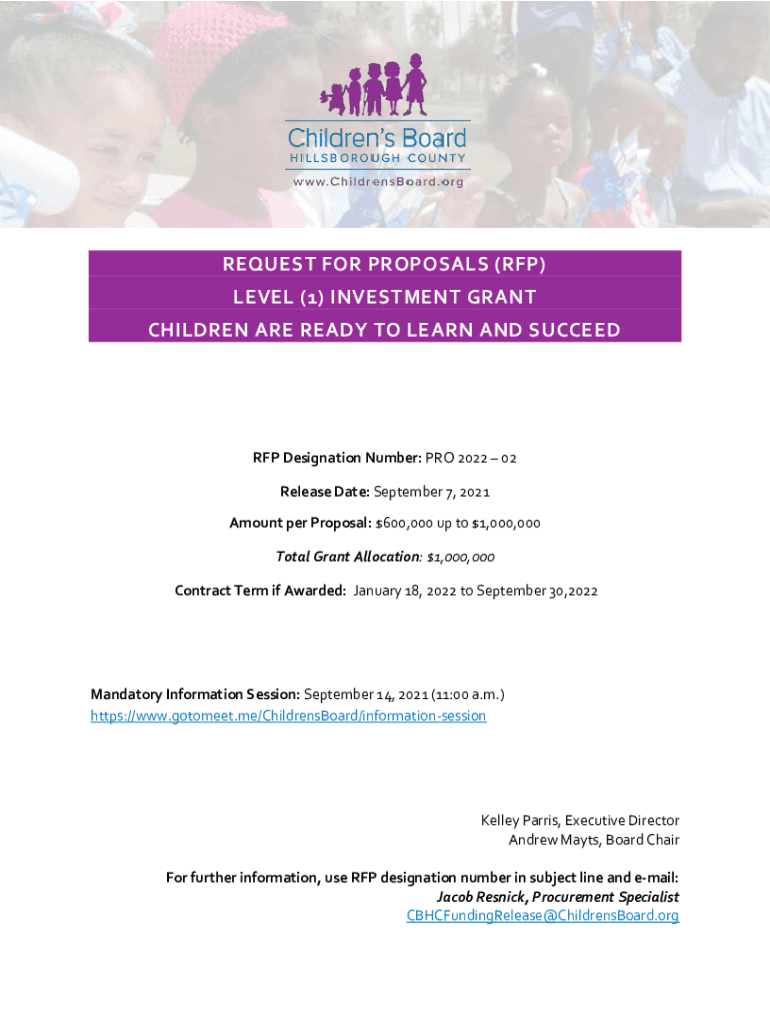 Children's Board
HILLSBOROUGH COUNTY
www.ChildrensBoard.org

REQUEST FOR PROPOSALS (RFP)
LEVEL (1) INVESTMENT GRANT
CHILDREN ARE READY TO LEARN AND SUCCEED

RFP Designation Number: PRO 2022 – 02

Release Date: September 7, 2021

Amount per Proposal: $600,000 up to $1,000,000

Total Grant Allocation: $1,000,000

Contract Term if Awarded: January 18, 2022 to September 30,2022

Mandatory Information Session: September 14, 2021 (11:00 a.m.)
https://www.gotomeet.me/ChildrensBoard/information-session

Kelley Parris, Executive Director
Andrew Mayts, Board Chair

For further information, use RFP designation number in subject line and e-mail:
Jacob Resnick, Procurement Specialist
CBHCFundingRelease@ChildrensBoard.org